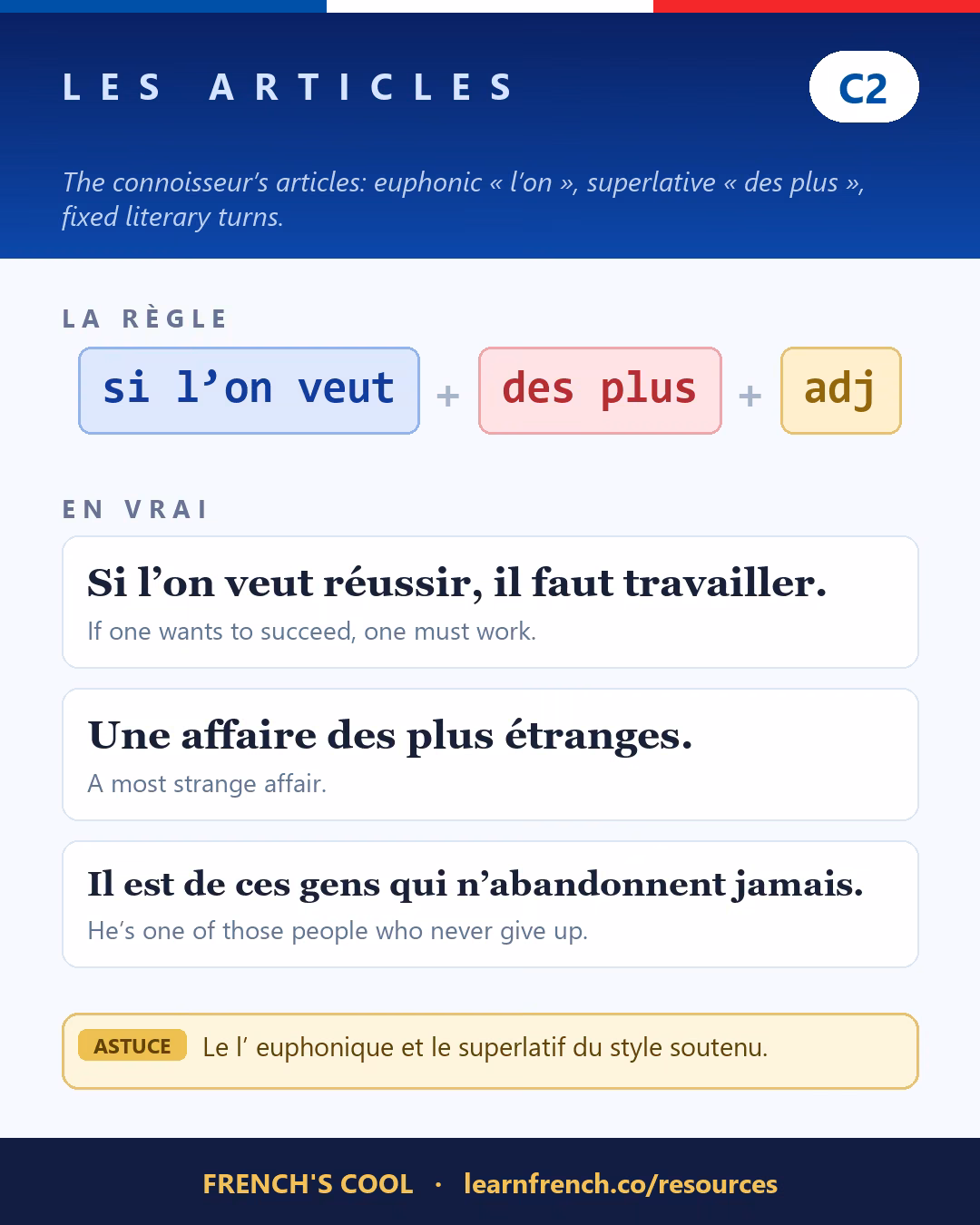 LES ARTICLES

C2

The connoisseur's articles: euphonic « l'on », superlative « des plus », fixed literary turns.

LA RÈGLE

si l'on veut + des plus + adj

EN VRAI

Si l'on veut réussir, il faut travailler.
If one wants to succeed, one must work.

Une affaire des plus étranges.
A most strange affair.

Il est de ces gens qui n'abandonnent jamais.
He's one of those people who never give up.

ASTUCE Le l' euphonique et le superlatif du style soutenu.

FRENCH'S COOL · learnfrench.co/resources